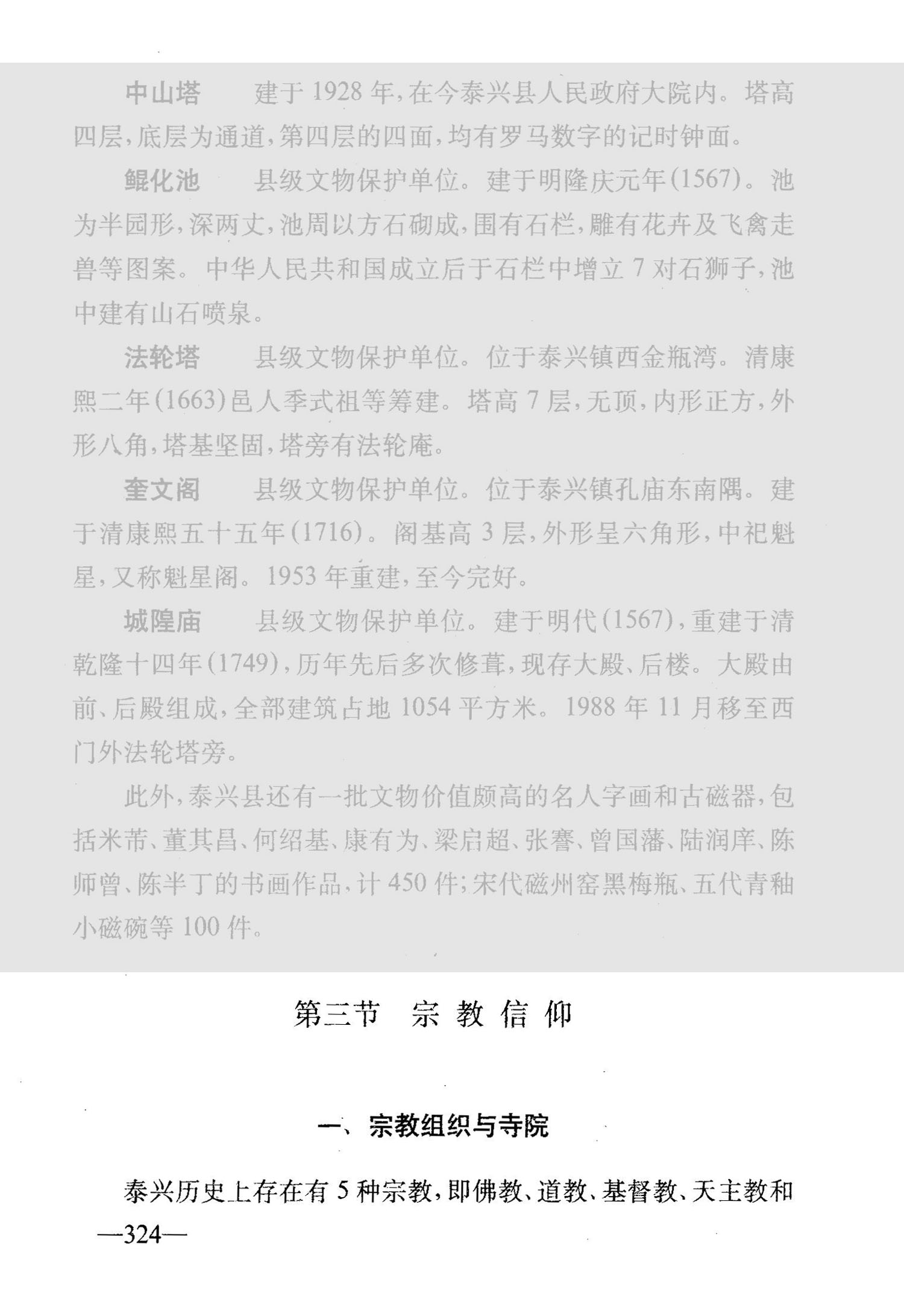 中山塔　建于 1928 年，在今泰兴县人民政府大院内。塔高四层，底层为通道，第四层的四面，均有罗马数字的记时钟面。

鲲化池　县级文物保护单位。建于明隆庆元年(1567)。池为半园形，深两丈，池周以方石砌成，围有石栏，雕有花卉及飞禽走兽等图案。中华人民共和国成立后于石栏中增立 7 对石狮子，池中建有山石喷泉。

法轮塔　县级文物保护单位。位于泰兴镇西金瓶湾。清康熙二年(1663)邑人季式祖等筹建。塔高 7 层，无顶，内形正方，外形八角，塔基坚固，塔旁有法轮庵。

奎文阁　县级文物保护单位。位于泰兴镇孔庙东南隅。建于清康熙五十五年(1716)。阁基高 3 层，外形呈六角形，中祀魁星，又称魁星阁。1953 年重建，至今完好。

城隍庙　县级文物保护单位。建于明代(1567)，重建于清乾隆十四年(1749)，历年先后多次修葺，现存大殿、后楼。大殿由前、后殿组成，全部建筑占地 1054 平方米。1988 年 11 月移至西门外法轮塔旁。

此外，泰兴县还有一批文物价值颇高的名人字画和古磁器，包括米芾、董其昌、何绍基、康有为、梁启超、张謇、曾国藩、陆润庠、陈师曾、陈半丁的书画作品，计 450 件；宋代磁州窑黑梅瓶、五代青釉小磁碗等 100 件。

第三节　宗 教 信 仰

一、宗教组织与寺院

泰兴历史上存在有 5 种宗教，即佛教、道教、基督教、天主教和

—324—